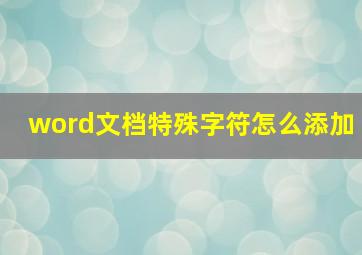 word文档特殊字符怎么添加